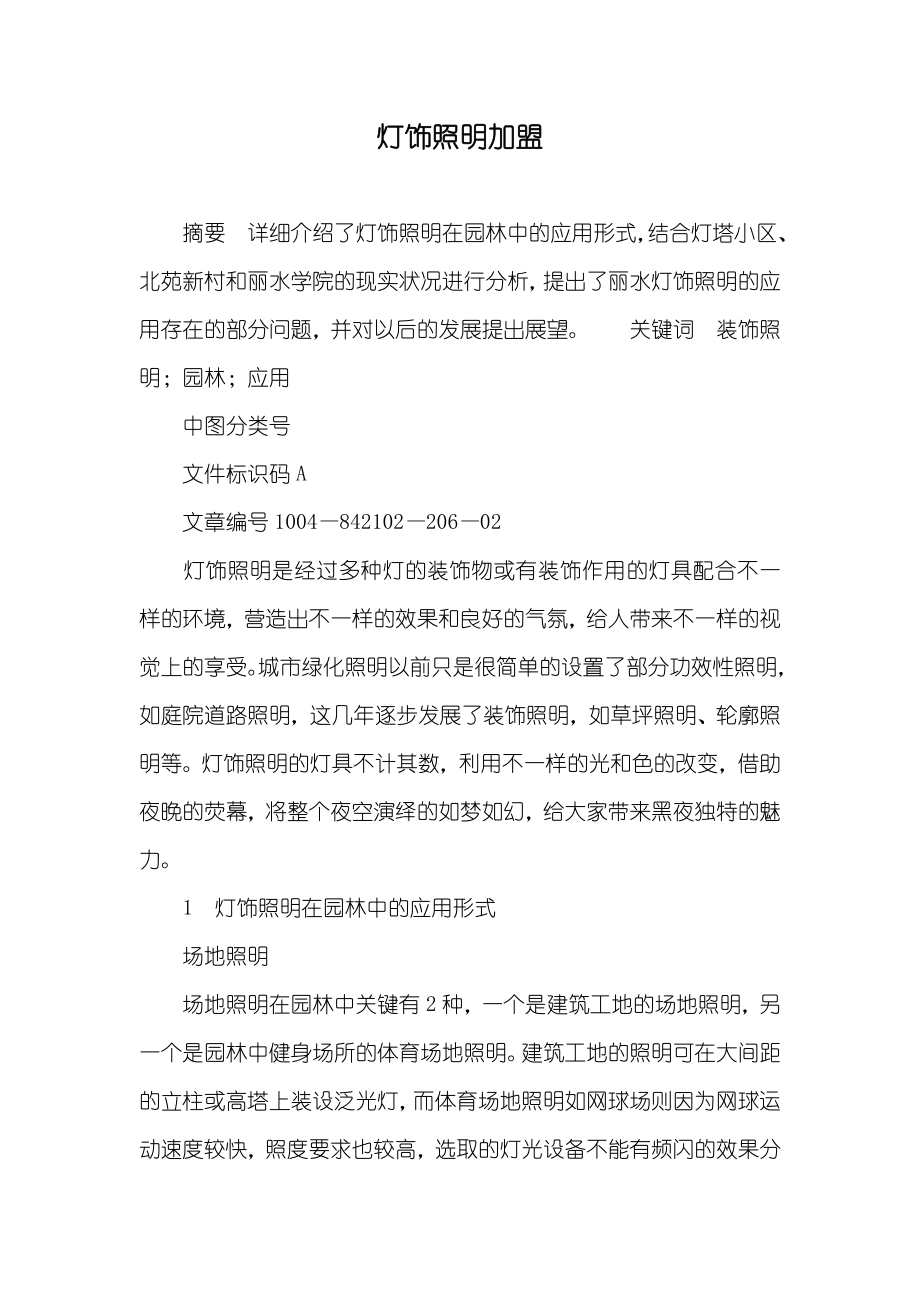 灯饰照明加盟

摘要　详细介绍了灯饰照明在园林中的应用形式,结合灯塔小区、北苑新村和丽水学院的现实状况进行分析,提出了丽水灯饰照明的应用存在的部分问题,并对以后的发展提出展望。　关键词　装饰照明;园林;应用

中图分类号

文件标识码 A

文章编号 1004—842102—206—02

灯饰照明是经过多种灯的装饰物或有装饰作用的灯具配合不一样的环境,营造出不一样的效果和良好的气氛,给人带来不一样的视觉上的享受。城市绿化照明以前只是很简单的设置了部分功效性照明,如庭院道路照明,这几年逐步发展了装饰照明,如草坪照明、轮廓照明等。灯饰照明的灯具不计其数,利用不一样的光和色的改变,借助夜晚的荧幕,将整个夜空演绎的如梦如幻,给大家带来黑夜独特的魅力。

1　灯饰照明在园林中的应用形式

场地照明

场地照明在园林中关键有 2 种,一个是建筑工地的场地照明,另一个是园林中健身场所的体育场地照明。建筑工地的照明可在大间距的立柱或高塔上装设泛光灯,而体育场地照明如网球场则因为网球运动速度较快,照度要求也较高,选取的灯光设备不能有频闪的效果分